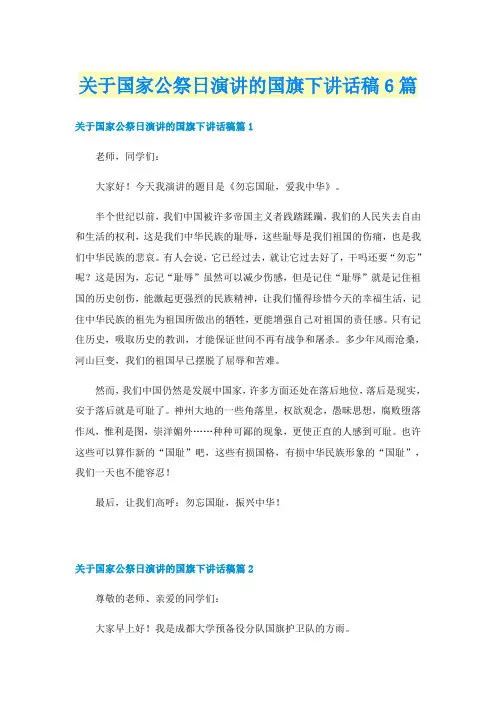 关于国家公祭日演讲的国旗下讲话稿6篇

关于国家公祭日演讲的国旗下讲话稿篇1

老师，同学们：

大家好！今天我演讲的题目是《勿忘国耻，爱我中华》。

半个世纪以前，我们中国被许多帝国主义者践踏蹂躏，我们的人民失去自由和生活的权利，这是我们中华民族的耻辱，这些耻辱是我们祖国的伤痛，也是我们中华民族的悲哀。有人会说，它已经过去，就让它过去好了，干吗还要“勿忘”呢？这是因为，忘记“耻辱”虽然可以减少伤感，但是记住“耻辱”就是记住祖国的历史创伤，能激起更强烈的民族精神，让我们懂得珍惜今天的幸福生活，记住中华民族的祖先为祖国所做出的牺牲，更能增强自己对祖国的责任感。只有记住历史，吸取历史的教训，才能保证世间不再有战争和屠杀。多少年风雨沧桑，河山巨变，我们的祖国早已摆脱了屈辱和苦难。

然而，我们中国仍然是发展中国家，许多方面还处在落后地位，落后是现实，安于落后就是可耻了。神州大地的一些角落里，权欲观念，愚昧思想，腐败堕落作风，惟利是图，崇洋媚外……种种可鄙的现象，更使正直的人感到可耻。也许这些可以算作新的“国耻”吧，这些有损国格，有损中华民族形象的“国耻”，我们一天也不能容忍！

最后，让我们高呼：勿忘国耻，振兴中华！

关于国家公祭日演讲的国旗下讲话稿篇2

尊敬的老师、亲爱的同学们：

大家早上好！我是成都大学预备役分队国旗护卫队的方雨。